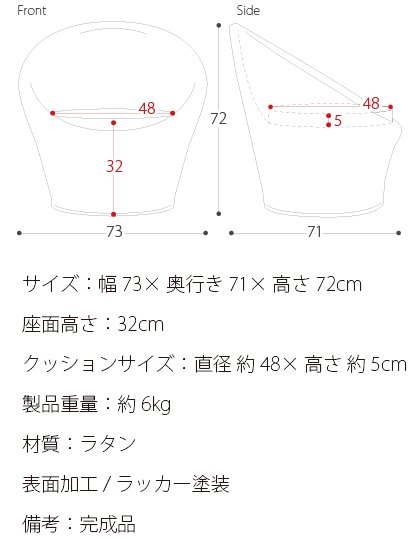 Front

48

32

73

Side

72

48

5

71

サイズ：幅 73× 奥行き 71× 高さ 72cm

座面高さ：32cm

クッションサイズ：直径 約 48× 高さ 約 5cm

製品重量：約 6kg

材質：ラタン

表面加工 / ラッカー塗装

備考：完成品